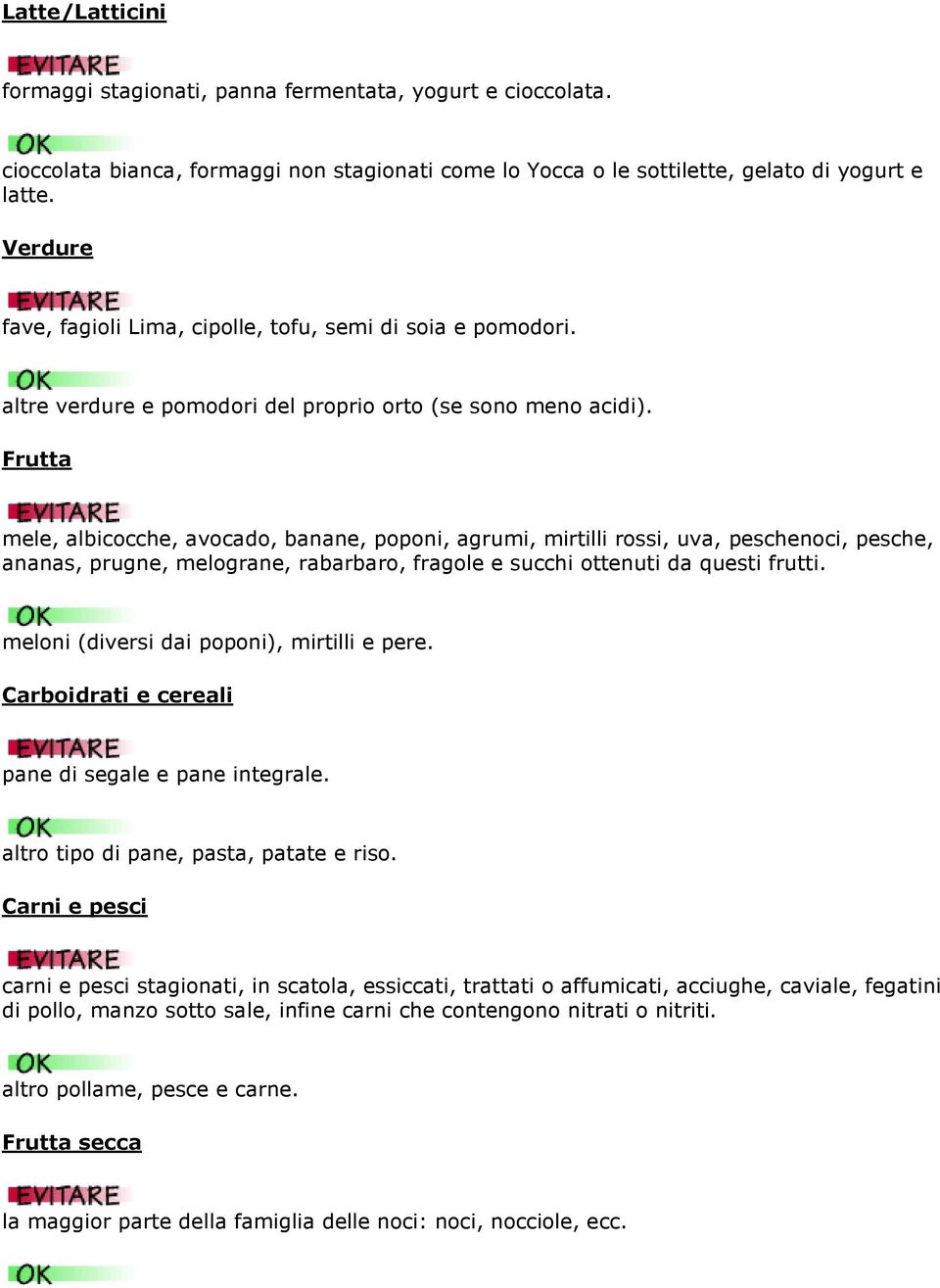 Latte/Latticini

EVITARE
formaggi stagionati, panna fermentata, yogurt e cioccolata.

OK
cioccolata bianca, formaggi non stagionati come lo Yocca o le sottilette, gelato di yogurt e latte.

Verdure

EVITARE
fave, fagioli Lima, cipolle, tofu, semi di soia e pomodori.

OK
altre verdure e pomodori del proprio orto (se sono meno acidi).

Frutta

EVITARE
mele, albicocche, avocado, banane, poponi, agrumi, mirtilli rossi, uva, peschenoci, pesche, ananas, prugne, melograne, rabarbaro, fragole e succhi ottenuti da questi frutti.

OK
meloni (diversi dai poponi), mirtilli e pere.

Carboidrati e cereali

EVITARE
pane di segale e pane integrale.

OK
altro tipo di pane, pasta, patate e riso.

Carni e pesci

EVITARE
carni e pesci stagionati, in scatola, essiccati, trattati o affumicati, acciughe, caviale, fegatini di pollo, manzo sotto sale, infine carni che contengono nitrati o nitriti.

OK
altro pollame, pesce e carne.

Frutta secca

EVITARE
la maggior parte della famiglia delle noci: noci, nocciole, ecc.

OK